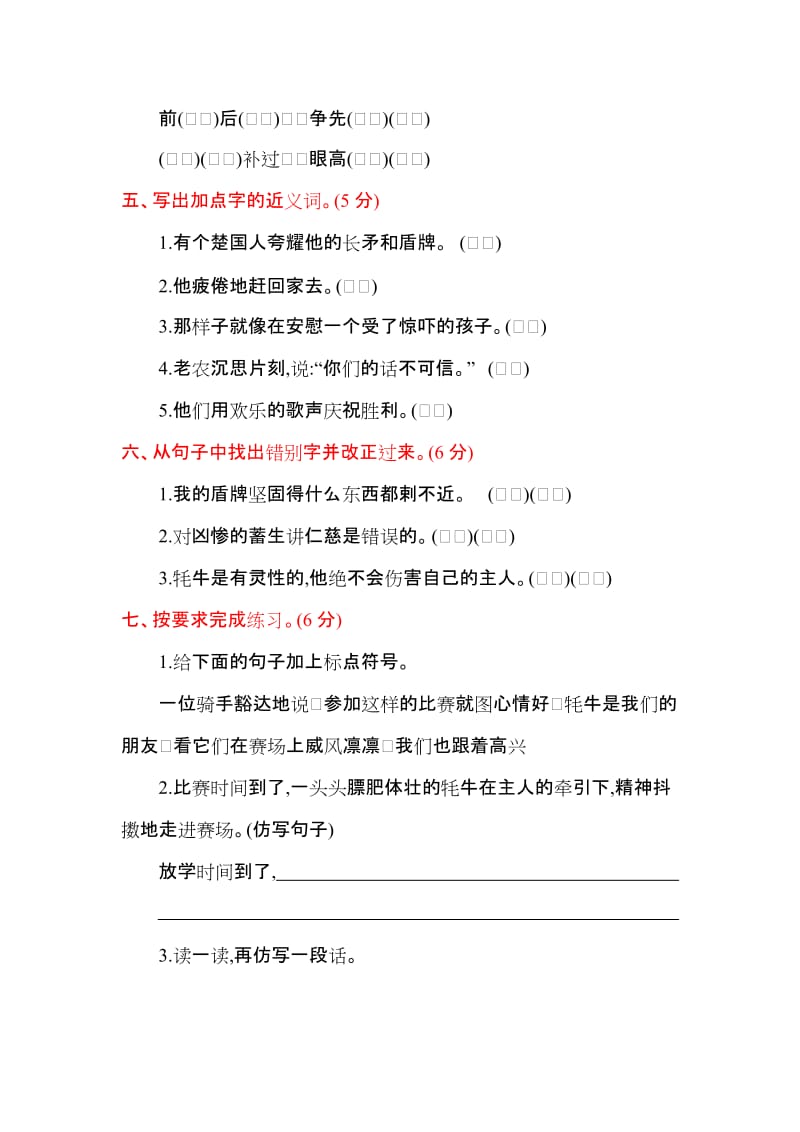 前(□□)后(□□)□□争先(□□)(□□)

(□□)(□□)补过□□眼高(□□)(□□)

五、写出加点字的近义词。(5 分)

1.有个楚国人夸耀他的长矛和盾牌。 (□□)

2.他疲倦地赶回家去。(□□)

3.那样子就像在安慰一个受了惊吓的孩子。(□□)

4.老农沉思片刻,说:“你们的话不可信。” (□□)

5.他们用欢乐的歌声庆祝胜利。(□□)

六、从句子中找出错别字并改正过来。(6 分)

1.我的盾牌坚固得什么东西都刺不近。 (□□)(□□)

2.对凶惨的蓄生讲仁慈是错误的。(□□)(□□)

3.牦牛是有灵性的,他绝不会伤害自己的主人。(□□)(□□)

七、按要求完成练习。(6 分)

1.给下面的句子加上标点符号。

一位骑手豁达地说□参加这样的比赛就图心情好□牦牛是我们的朋友□看它们在赛场上威风凛凛□我们也跟着高兴

2.比赛时间到了,一头头膘肥体壮的牦牛在主人的牵引下,精神抖擞地走进赛场。(仿写句子)

放学时间到了,

3.读一读,再仿写一段话。